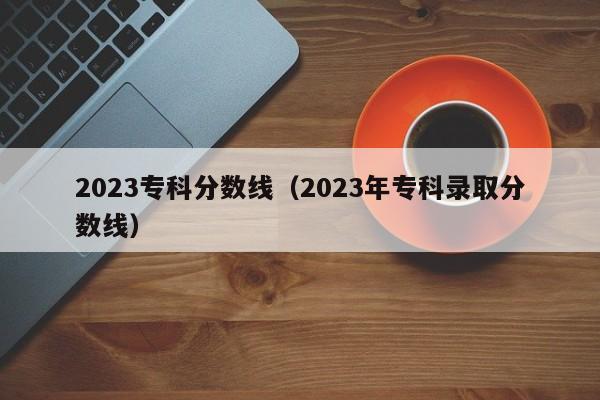 2023专科分数线（2023年专科录取分数线）